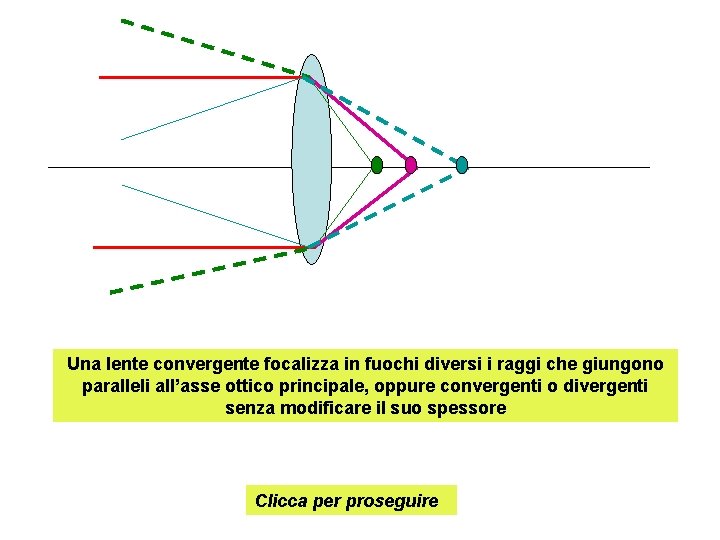 Una lente convergente focalizza in fuochi diversi i raggi che giungono paralleli all'asse ottico principale, oppure convergenti o divergenti senza modificare il suo spessore

Clicca per proseguire